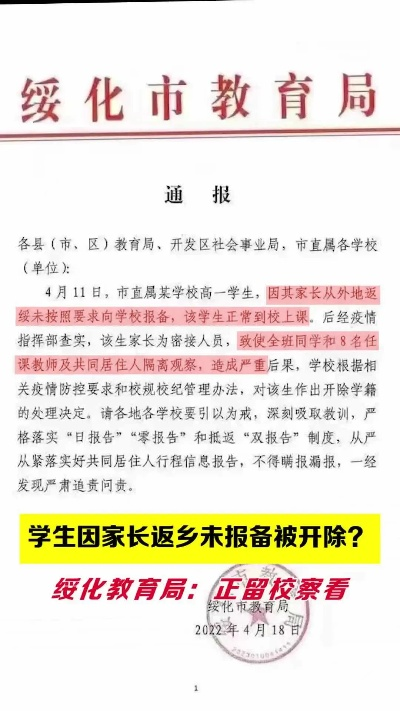 绥化市教育局

通　报

各县（市、区）教育局、开发区社会事业局，市直属各学校（单位）：

4月11日，市直属某学校高一学生，因其家长从外地返绥未按照要求向学校报备，该学生正常到校上课。后经疫情指挥部查实，该生家长为密接人员，致使全班同学和8名任课教师及共同居住人隔离观察，造成严重后果，学校根据相关疫情防控要求和校规校纪管理办法，对该生作出开除学籍的处理决定。请各地各学校要引以为戒，深刻吸取教训，严格落实“日报告”“零报告”和抵返“双报告”制度，从严从紧落实好共同居住人行程信息报告，不得瞒报漏报，一经发现严肃追责问责。

学生因家长返乡未报备被开除？

绥化教育局：正留校察看

绥化市教育局

2022年4月18日

1